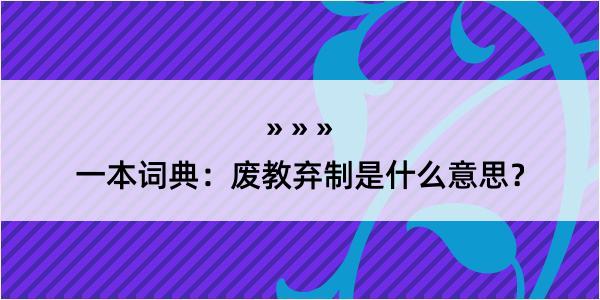 » » »

一本词典：废教弃制是什么意思？